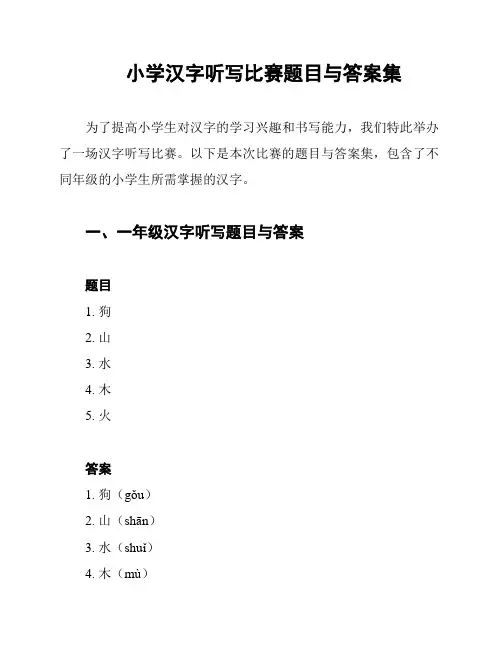 小学汉字听写比赛题目与答案集

为了提高小学生对汉字的学习兴趣和书写能力，我们特此举办了一场汉字听写比赛。以下是本次比赛的题目与答案集，包含了不同年级的小学生所需掌握的汉字。

一、一年级汉字听写题目与答案

题目

1. 狗

2. 山

3. 水

4. 木

5. 火

答案

1. 狗（gǒu）

2. 山（shān）

3. 水（shuǐ）

4. 木（mù）